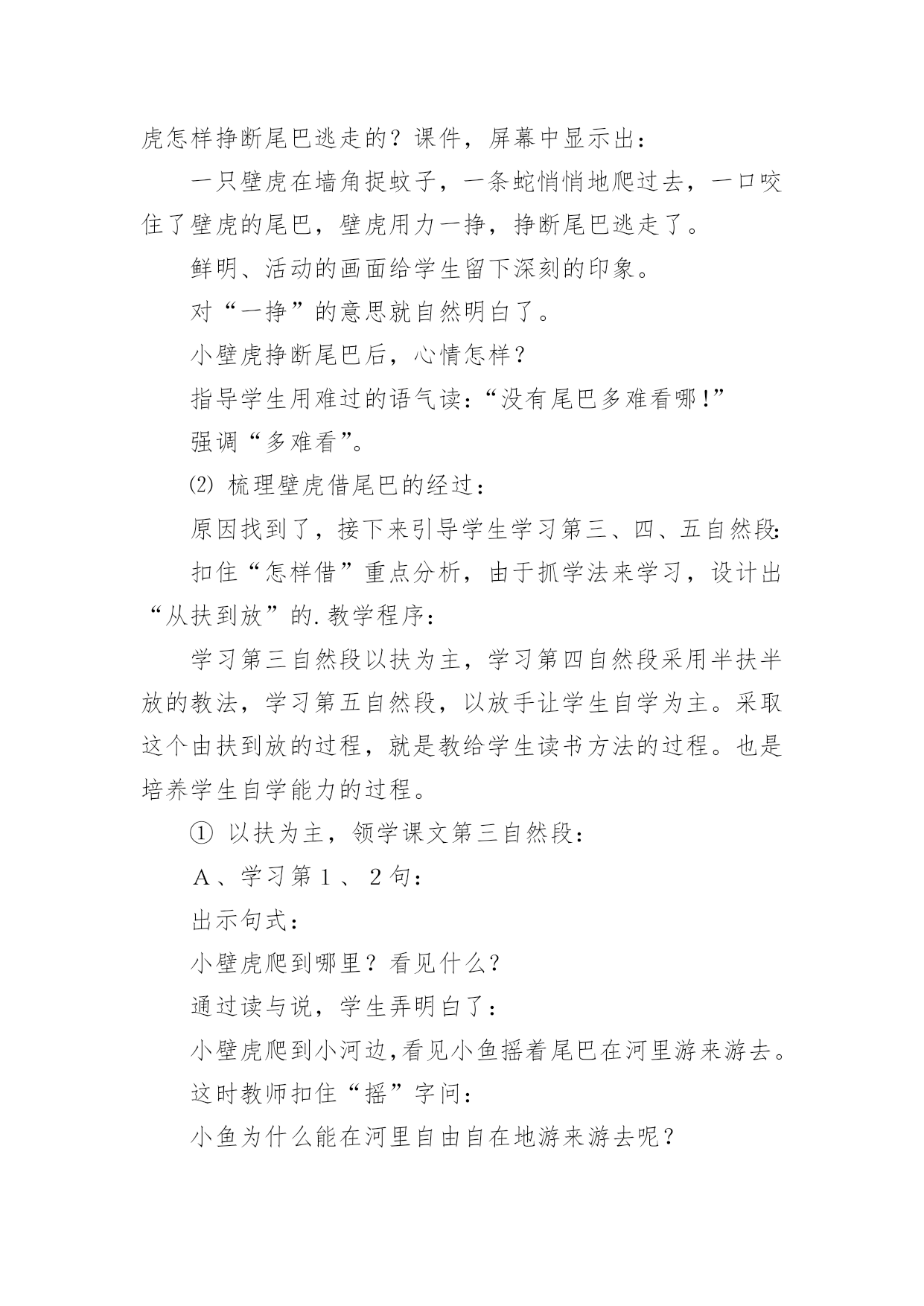 虎怎样挣断尾巴逃走的？课件，屏幕中显示出：

一只壁虎在墙角捉蚊子，一条蛇悄悄地爬过去，一口咬住了壁虎的尾巴，壁虎用力一挣，挣断尾巴逃走了。

鲜明、活动的画面给学生留下深刻的印象。

对“一挣”的意思就自然明白了。

小壁虎挣断尾巴后，心情怎样？

指导学生用难过的语气读：“没有尾巴多难看哪!”

强调“多难看”。

⑵ 梳理壁虎借尾巴的经过：

原因找到了，接下来引导学生学习第三、四、五自然段:

扣住“怎样借”重点分析，由于抓学法来学习，设计出“从扶到放”的.教学程序：

学习第三自然段以扶为主，学习第四自然段采用半扶半放的教法，学习第五自然段，以放手让学生自学为主。采取这个由扶到放的过程，就是教给学生读书方法的过程。也是培养学生自学能力的过程。

① 以扶为主，领学课文第三自然段：

A、学习第1、2句：

出示句式：

小壁虎爬到哪里？看见什么？

通过读与说，学生弄明白了：

小壁虎爬到小河边,看见小鱼摇着尾巴在河里游来游去。

这时教师扣住“摇”字问：

小鱼为什么能在河里自由自在地游来游去呢？